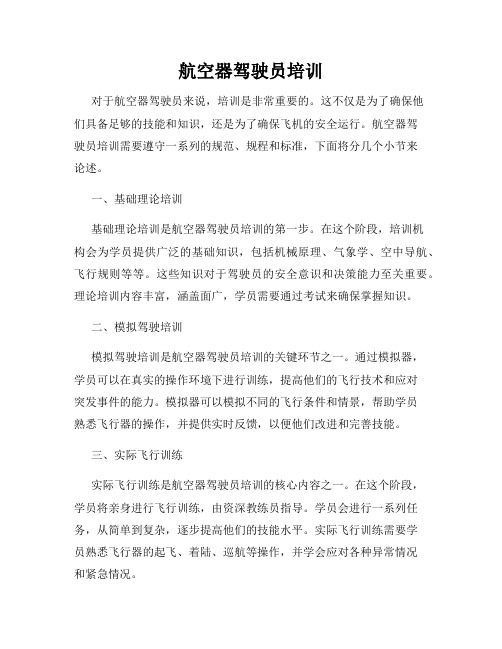 航空器驾驶员培训

对于航空器驾驶员来说，培训是非常重要的。这不仅是为了确保他们具备足够的技能和知识，还是为了确保飞机的安全运行。航空器驾驶员培训需要遵守一系列的规范、规程和标准，下面将分几个小节来论述。

一、基础理论培训

基础理论培训是航空器驾驶员培训的第一步。在这个阶段，培训机构会为学员提供广泛的基础知识，包括机械原理、气象学、空中导航、飞行规则等等。这些知识对于驾驶员的安全意识和决策能力至关重要。理论培训内容丰富，涵盖面广，学员需要通过考试来确保掌握知识。

二、模拟驾驶培训

模拟驾驶培训是航空器驾驶员培训的关键环节之一。通过模拟器，学员可以在真实的操作环境下进行训练，提高他们的飞行技术和应对突发事件的能力。模拟器可以模拟不同的飞行条件和情景，帮助学员熟悉飞行器的操作，并提供实时反馈，以便他们改进和完善技能。

三、实际飞行训练

实际飞行训练是航空器驾驶员培训的核心内容之一。在这个阶段，学员将亲身进行飞行训练，由资深教练员指导。学员会进行一系列任务，从简单到复杂，逐步提高他们的技能水平。实际飞行训练需要学员熟悉飞行器的起飞、着陆、巡航等操作，并学会应对各种异常情况和紧急情况。